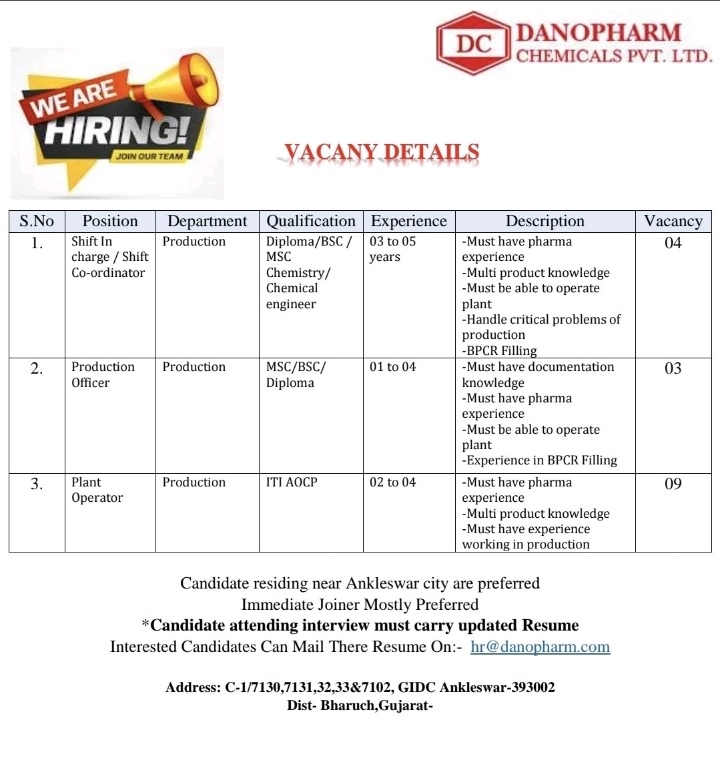 DC DANOPHARM CHEMICALS PVT. LTD.

WE ARE HIRING! JOIN OUR TEAM

VACANY DETAILS

| S.No | Position | Department | Qualification | Experience | Description | Vacancy |
|---|---|---|---|---|---|---|
| 1. | Shift In charge / Shift Co-ordinator | Production | Diploma/BSC / MSC Chemistry/ Chemical engineer | 03 to 05 years | -Must have pharma experience -Multi product knowledge -Must be able to operate plant -Handle critical problems of production -BPCR Filling | 04 |
| 2. | Production Officer | Production | MSC/BSC/ Diploma | 01 to 04 | -Must have documentation knowledge -Must have pharma experience -Must be able to operate plant -Experience in BPCR Filling | 03 |
| 3. | Plant Operator | Production | ITI AOCP | 02 to 04 | -Must have pharma experience -Multi product knowledge -Must have experience working in production | 09 |

Candidate residing near Ankleswar city are preferred
Immediate Joiner Mostly Preferred
*Candidate attending interview must carry updated Resume
Interested Candidates Can Mail There Resume On:- hr@danopharm.com

Address: C-1/7130,7131,32,33&7102, GIDC Ankleswar-393002
Dist- Bharuch,Gujarat-